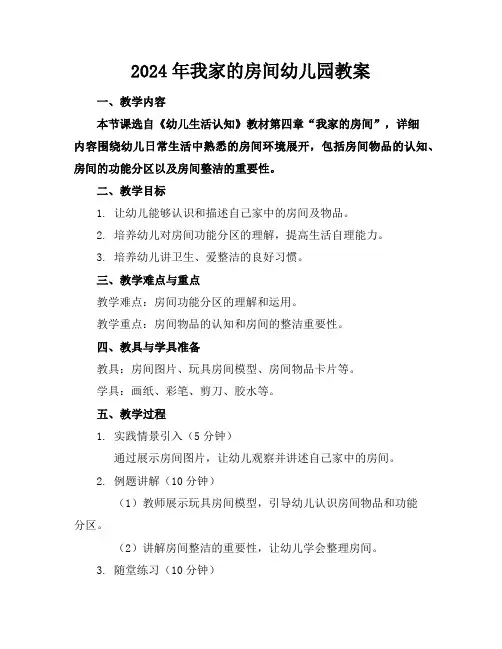 2024年我家的房间幼儿园教案

一、教学内容

本节课选自《幼儿生活认知》教材第四章“我家的房间”，详细内容围绕幼儿日常生活中熟悉的房间环境展开，包括房间物品的认知、房间的功能分区以及房间整洁的重要性。

二、教学目标

1. 让幼儿能够认识和描述自己家中的房间及物品。

2. 培养幼儿对房间功能分区的理解，提高生活自理能力。

3. 培养幼儿讲卫生、爱整洁的良好习惯。

三、教学难点与重点

教学难点：房间功能分区的理解和运用。

教学重点：房间物品的认知和房间的整洁重要性。

四、教具与学具准备

教具：房间图片、玩具房间模型、房间物品卡片等。

学具：画纸、彩笔、剪刀、胶水等。

五、教学过程

1. 实践情景引入（5分钟）

通过展示房间图片，让幼儿观察并讲述自己家中的房间。

2. 例题讲解（10分钟）

（1）教师展示玩具房间模型，引导幼儿认识房间物品和功能分区。

（2）讲解房间整洁的重要性，让幼儿学会整理房间。

3. 随堂练习（10分钟）